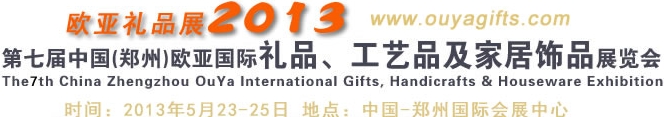 欧亚礼品展2013 www.ouyagifts.com

第七届中国(郑州)欧亚国际礼品、工艺品及家居饰品展览会

The7th China Zhengzhou OuYa International Gifts, Handicrafts & Houseware Exhibition

时间：2013年5月23-25日 地点：中国-郑州国际会展中心